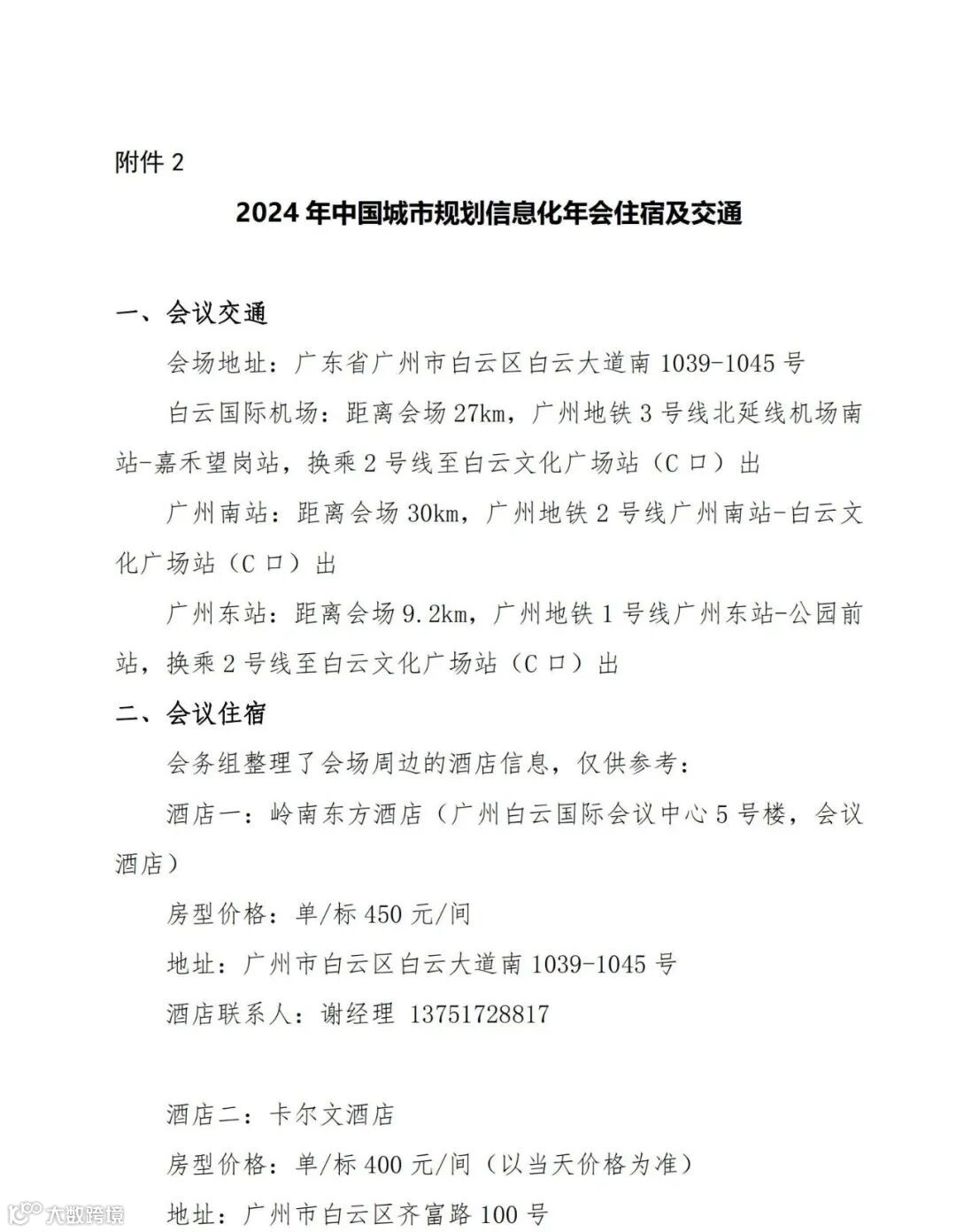 附件 2

2024 年中国城市规划信息化年会住宿及交通

一、会议交通

会场地址：广东省广州市白云区白云大道南 1039-1045 号

白云国际机场：距离会场 27km，广州地铁 3 号线北延线机场南站-嘉禾望岗站，换乘 2 号线至白云文化广场站（C 口）出

广州南站：距离会场 30km，广州地铁 2 号线广州南站-白云文化广场站（C 口）出

广州东站：距离会场 9.2km，广州地铁 1 号线广州东站-公园前站，换乘 2 号线至白云文化广场站（C 口）出

二、会议住宿

会务组整理了会场周边的酒店信息，仅供参考：

酒店一：岭南东方酒店（广州白云国际会议中心 5 号楼，会议酒店）

房型价格：单/标 450 元/间

地址：广州市白云区白云大道南 1039-1045 号

酒店联系人：谢经理 13751728817

酒店二：卡尔文酒店

房型价格：单/标 400 元/间（以当天价格为准）

地址：广州市白云区齐富路 100 号

大数跨境